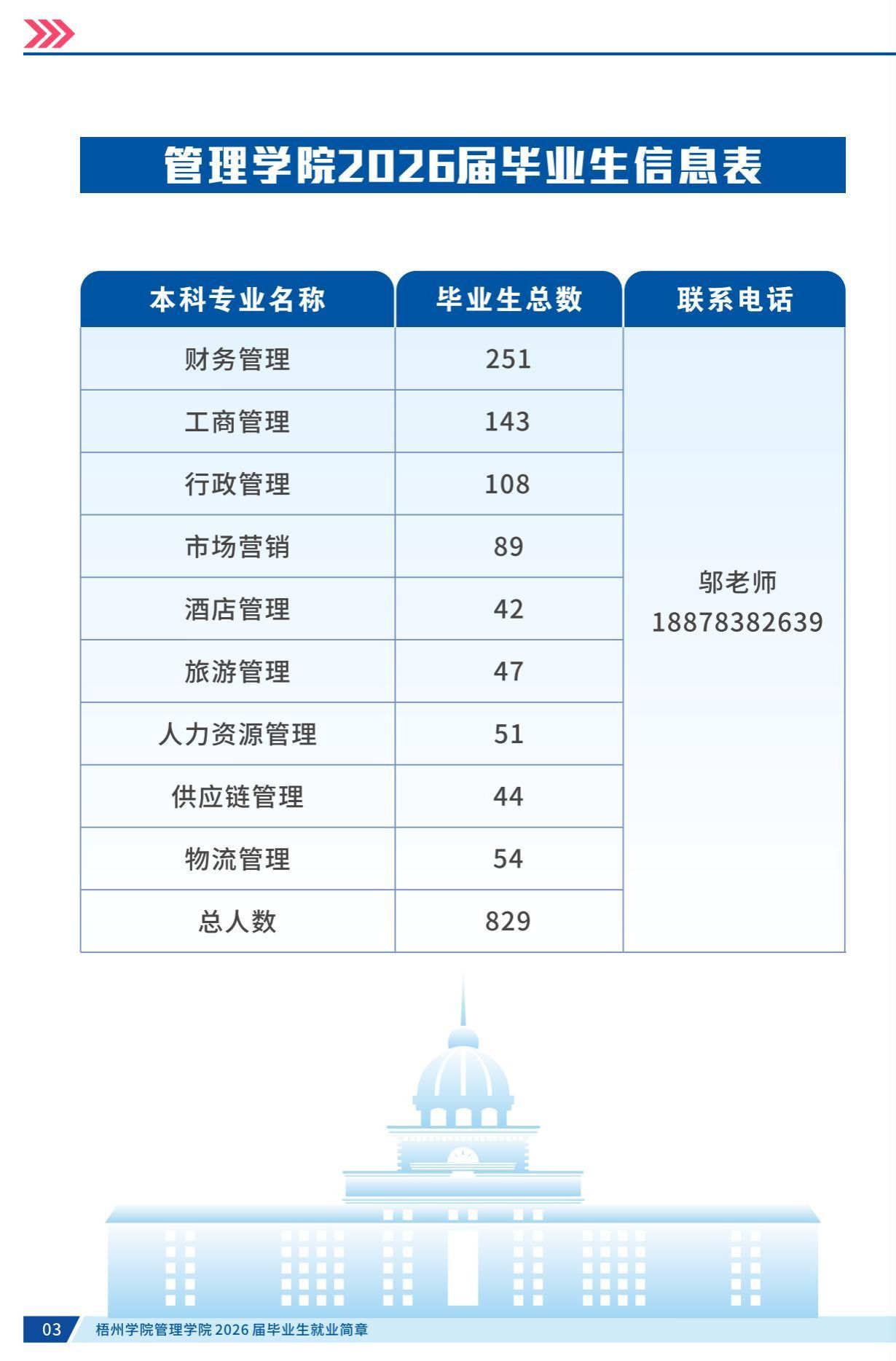 管理学院2026届毕业生信息表

| 本科专业名称 | 毕业生总数 | 联系电话 |
|---|---|---|
| 财务管理 | 251 | 邬老师 18878382639 |
| 工商管理 | 143 | |
| 行政管理 | 108 | |
| 市场营销 | 89 | |
| 酒店管理 | 42 | |
| 旅游管理 | 47 | |
| 人力资源管理 | 51 | |
| 供应链管理 | 44 | |
| 物流管理 | 54 | |
| 总人数 | 829 | |

03 梧州学院管理学院 2026 届毕业生就业简章